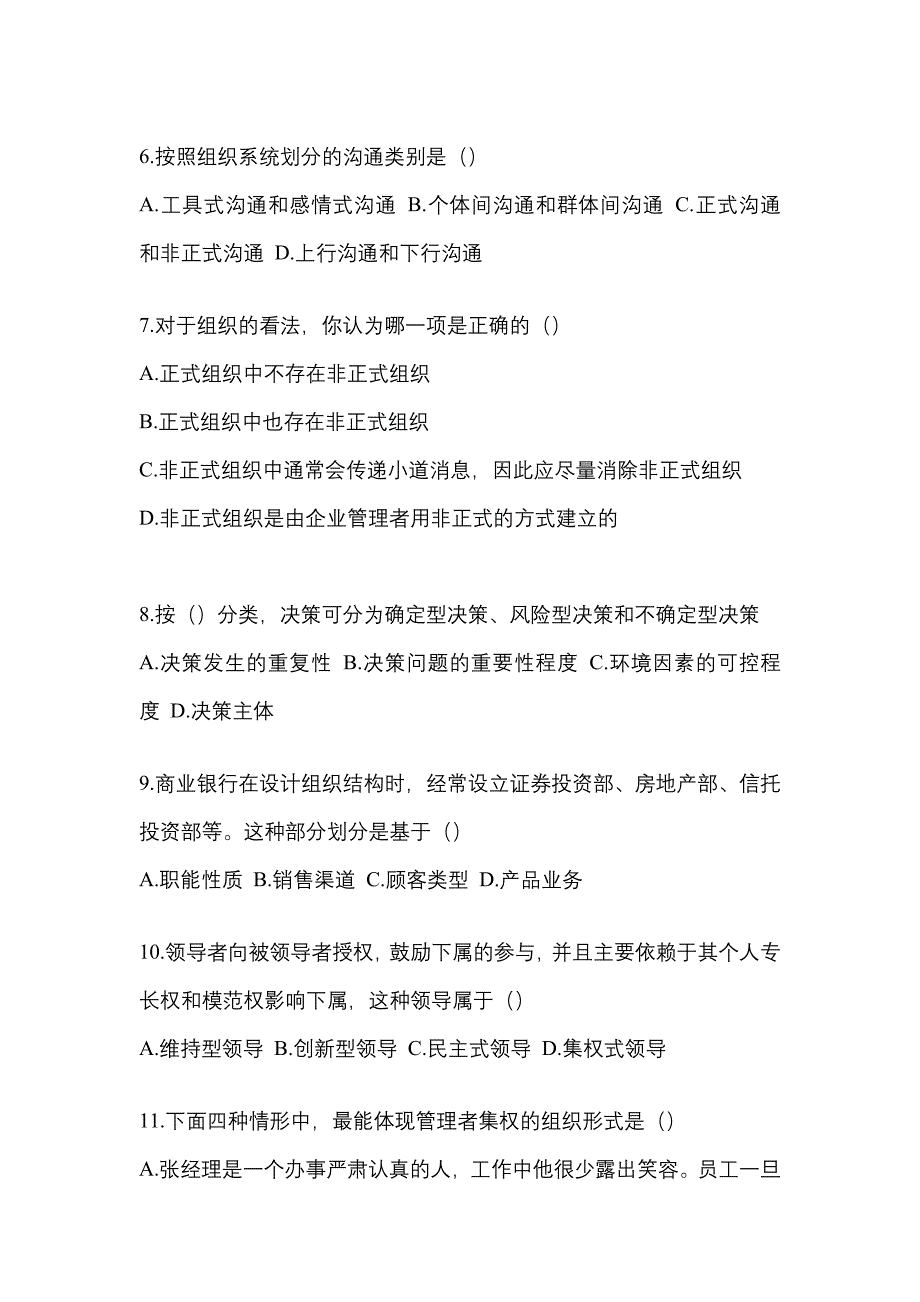 6.按照组织系统划分的沟通类别是（）

A.工具式沟通和感情式沟通 B.个体间沟通和群体间沟通 C.正式沟通和非正式沟通 D.上行沟通和下行沟通

7.对于组织的看法，你认为哪一项是正确的（）

A.正式组织中不存在非正式组织

B.正式组织中也存在非正式组织

C.非正式组织中通常会传递小道消息，因此应尽量消除非正式组织

D.非正式组织是由企业管理者用非正式的方式建立的

8.按（）分类，决策可分为确定型决策、风险型决策和不确定型决策

A.决策发生的重复性 B.决策问题的重要性程度 C.环境因素的可控程度 D.决策主体

9.商业银行在设计组织结构时，经常设立证券投资部、房地产部、信托投资部等。这种部分划分是基于（）

A.职能性质 B.销售渠道 C.顾客类型 D.产品业务

10.领导者向被领导者授权，鼓励下属的参与，并且主要依赖于其个人专长权和模范权影响下属，这种领导属于（）

A.维持型领导 B.创新型领导 C.民主式领导 D.集权式领导

11.下面四种情形中，最能体现管理者集权的组织形式是（）

A.张经理是一个办事严肃认真的人，工作中他很少露出笑容。员工一旦